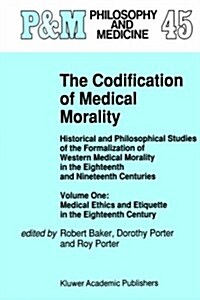 P&M PHILOSOPHY AND MEDICINE 45

The Codification of Medical Morality

Historical and Philosophical Studies of the Formalization of Western Medical Morality in the Eighteenth and Nineteenth Centuries

Volume One: Medical Ethics and Etiquette in the Eighteenth Century

edited by Robert Baker, Dorothy Porter and Roy Porter

Kluwer Academic Publishers